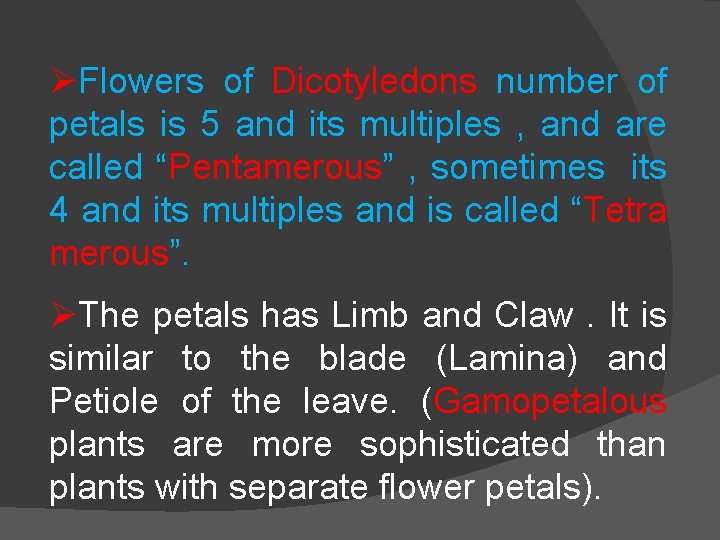 ➢Flowers of Dicotyledons number of petals is 5 and its multiples , and are called “Pentamerous” , sometimes its 4 and its multiples and is called “Tetra merous”.

➢The petals has Limb and Claw . It is similar to the blade (Lamina) and Petiole of the leave. (Gamopetalous plants are more sophisticated than plants with separate flower petals).